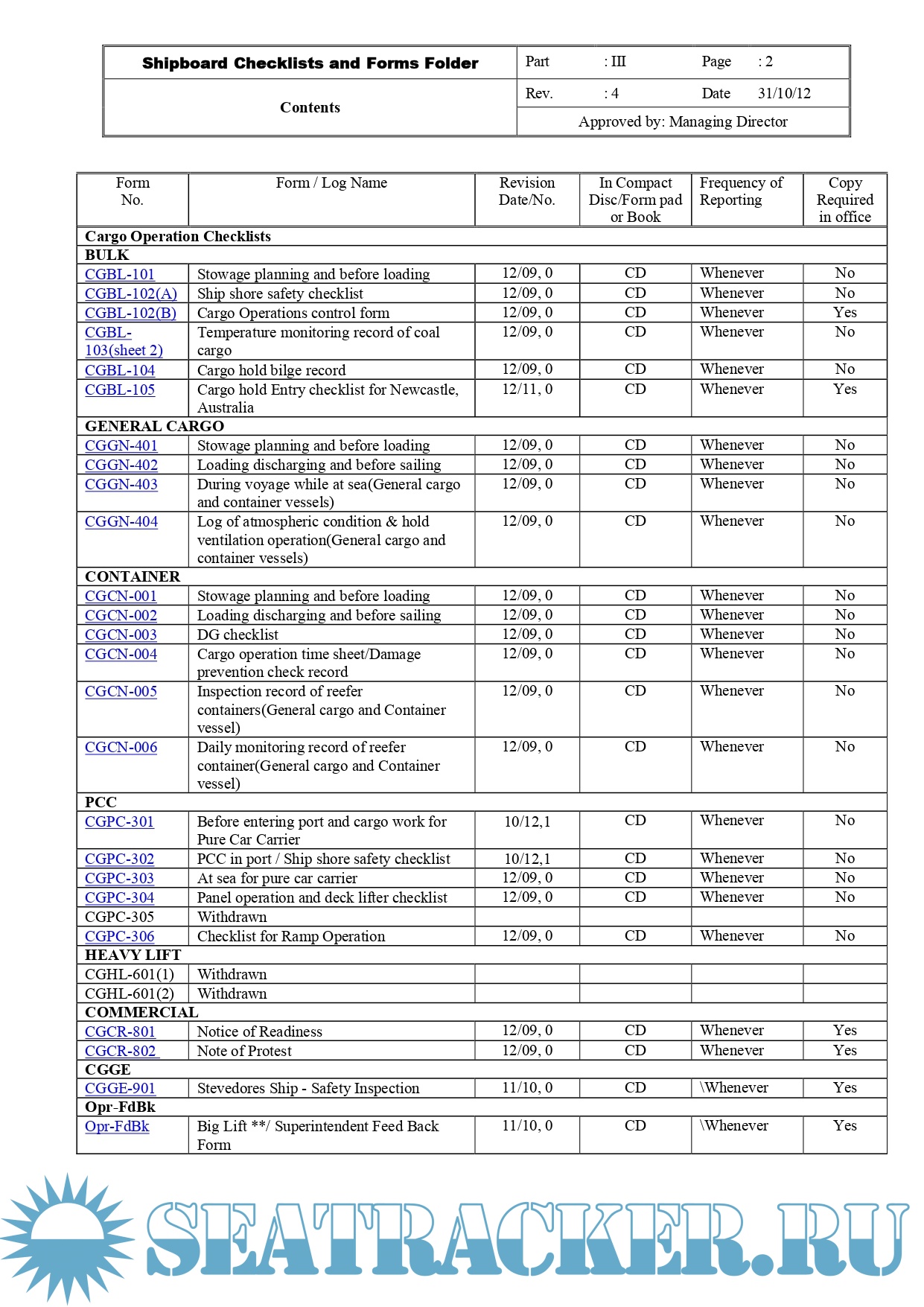 | Shipboard Checklists and Forms Folder | Part : III | Page : 2 |
|---|---|---|
| Contents | Rev. : 4 | Date 31/10/12 |
| | Approved by: Managing Director | |

| Form No. | Form / Log Name | Revision Date/No. | In Compact Disc/Form pad or Book | Frequency of Reporting | Copy Required in office |
|---|---|---|---|---|---|
| Cargo Operation Checklists | | | | | |
| BULK | | | | | |
| CGBL-101 | Stowage planning and before loading | 12/09, 0 | CD | Whenever | No |
| CGBL-102(A) | Ship shore safety checklist | 12/09, 0 | CD | Whenever | No |
| CGBL-102(B) | Cargo Operations control form | 12/09, 0 | CD | Whenever | Yes |
| CGBL-103(sheet 2) | Temperature monitoring record of coal cargo | 12/09, 0 | CD | Whenever | No |
| CGBL-104 | Cargo hold bilge record | 12/09, 0 | CD | Whenever | No |
| CGBL-105 | Cargo hold Entry checklist for Newcastle, Australia | 12/11, 0 | CD | Whenever | Yes |
| GENERAL CARGO | | | | | |
| CGGN-401 | Stowage planning and before loading | 12/09, 0 | CD | Whenever | No |
| CGGN-402 | Loading discharging and before sailing | 12/09, 0 | CD | Whenever | No |
| CGGN-403 | During voyage while at sea(General cargo and container vessels) | 12/09, 0 | CD | Whenever | No |
| CGGN-404 | Log of atmospheric condition & hold ventilation operation(General cargo and container vessels) | 12/09, 0 | CD | Whenever | No |
| CONTAINER | | | | | |
| CGCN-001 | Stowage planning and before loading | 12/09, 0 | CD | Whenever | No |
| CGCN-002 | Loading discharging and before sailing | 12/09, 0 | CD | Whenever | No |
| CGCN-003 | DG checklist | 12/09, 0 | CD | Whenever | No |
| CGCN-004 | Cargo operation time sheet/Damage prevention check record | 12/09, 0 | CD | Whenever | No |
| CGCN-005 | Inspection record of reefer containers(General cargo and Container vessel) | 12/09, 0 | CD | Whenever | No |
| CGCN-006 | Daily monitoring record of reefer container(General cargo and Container vessel) | 12/09, 0 | CD | Whenever | No |
| PCC | | | | | |
| CGPC-301 | Before entering port and cargo work for Pure Car Carrier | 10/12,1 | CD | Whenever | No |
| CGPC-302 | PCC in port / Ship shore safety checklist | 10/12,1 | CD | Whenever | No |
| CGPC-303 | At sea for pure car carrier | 12/09, 0 | CD | Whenever | No |
| CGPC-304 | Panel operation and deck lifter checklist | 12/09, 0 | CD | Whenever | No |
| CGPC-305 | Withdrawn | | | | |
| CGPC-306 | Checklist for Ramp Operation | 12/09, 0 | CD | Whenever | No |
| HEAVY LIFT | | | | | |
| CGHL-601(1) | Withdrawn | | | | |
| CGHL-601(2) | Withdrawn | | | | |
| COMMERCIAL | | | | | |
| CGCR-801 | Notice of Readiness | 12/09, 0 | CD | Whenever | Yes |
| CGCR-802 | Note of Protest | 12/09, 0 | CD | Whenever | Yes |
| CGGE | | | | | |
| CGGE-901 | Stevedores Ship - Safety Inspection | 11/10, 0 | CD | \Whenever | Yes |
| Opr-FdBk | | | | | |
| Opr-FdBk | Big Lift **/ Superintendent Feed Back Form | 11/10, 0 | CD | \Whenever | Yes |

SEATRACKER.RU